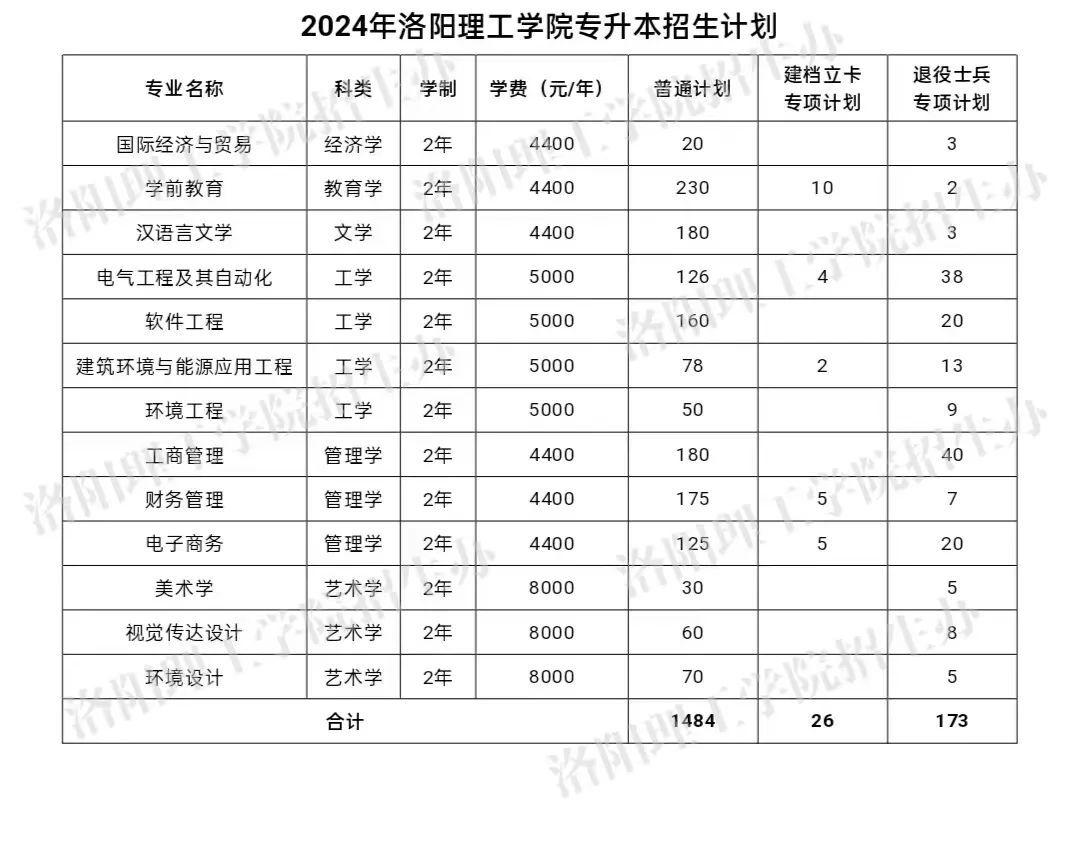 2024年洛阳理工学院专升本招生计划

| 专业名称 | 科类 | 学制 | 学费（元/年） | 普通计划 | 建档立卡专项计划 | 退役士兵专项计划 |
|---|---|---|---|---|---|---|
| 国际经济与贸易 | 经济学 | 2年 | 4400 | 20 | | 3 |
| 学前教育 | 教育学 | 2年 | 4400 | 230 | 10 | 2 |
| 汉语言文学 | 文学 | 2年 | 4400 | 180 | | 3 |
| 电气工程及其自动化 | 工学 | 2年 | 5000 | 126 | 4 | 38 |
| 软件工程 | 工学 | 2年 | 5000 | 160 | | 20 |
| 建筑环境与能源应用工程 | 工学 | 2年 | 5000 | 78 | 2 | 13 |
| 环境工程 | 工学 | 2年 | 5000 | 50 | | 9 |
| 工商管理 | 管理学 | 2年 | 4400 | 180 | | 40 |
| 财务管理 | 管理学 | 2年 | 4400 | 175 | 5 | 7 |
| 电子商务 | 管理学 | 2年 | 4400 | 125 | 5 | 20 |
| 美术学 | 艺术学 | 2年 | 8000 | 30 | | 5 |
| 视觉传达设计 | 艺术学 | 2年 | 8000 | 60 | | 8 |
| 环境设计 | 艺术学 | 2年 | 8000 | 70 | | 5 |
| 合计 | | | | 1484 | 26 | 173 |

洛阳理工学院招生办